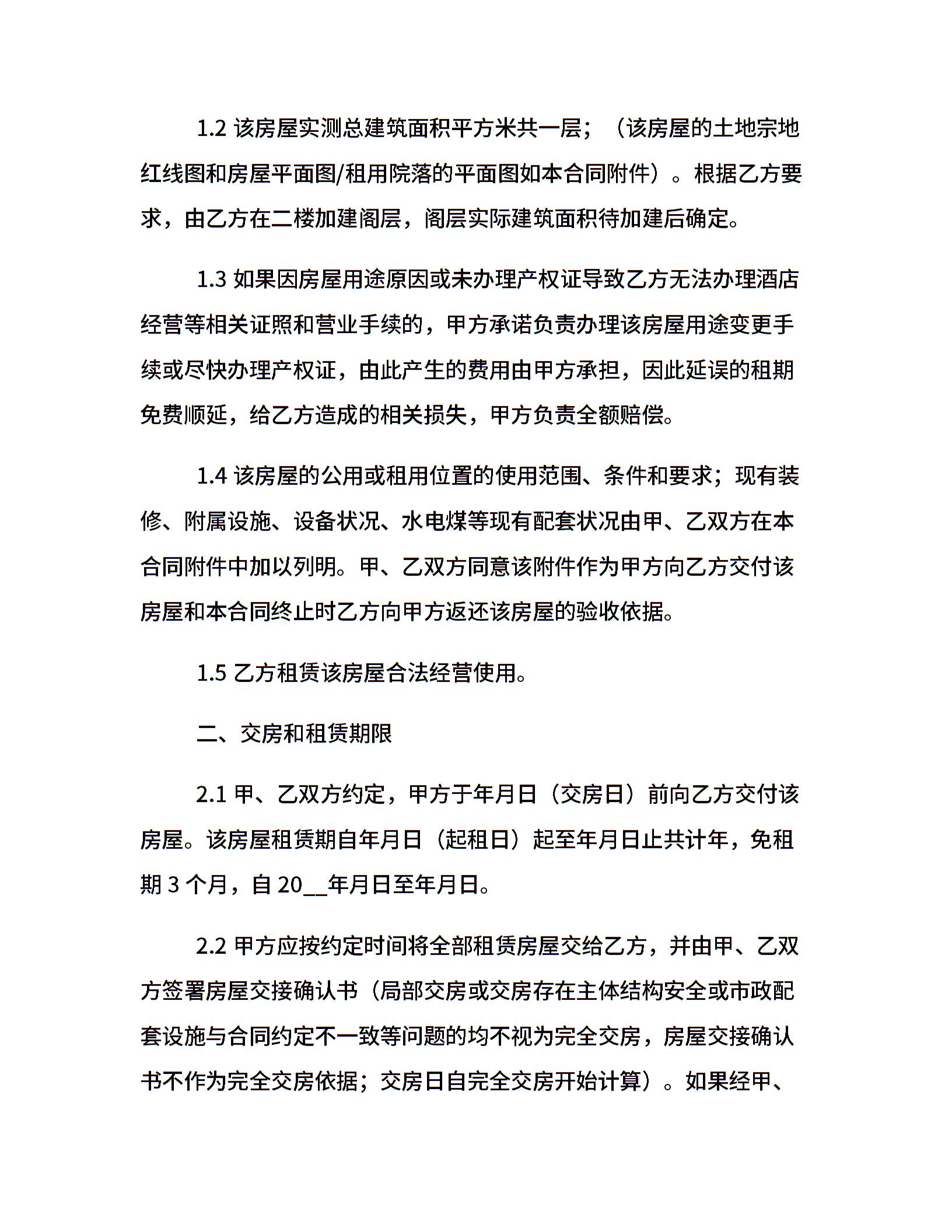 1.2 该房屋实测总建筑面积平方米共一层；（该房屋的土地宗地红线图和房屋平面图/租用院落的平面图如本合同附件）。根据乙方要求，由乙方在二楼加建阁层，阁层实际建筑面积待加建后确定。

1.3 如果因房屋用途原因或未办理产权证导致乙方无法办理酒店经营等相关证照和营业手续的，甲方承诺负责办理该房屋用途变更手续或尽快办理产权证，由此产生的费用由甲方承担，因此延误的租期免费顺延，给乙方造成的相关损失，甲方负责全额赔偿。

1.4 该房屋的公用或租用位置的使用范围、条件和要求；现有装修、附属设施、设备状况、水电煤等现有配套状况由甲、乙双方在本合同附件中加以列明。甲、乙双方同意该附件作为甲方向乙方交付该房屋和本合同终止时乙方向甲方返还该房屋的验收依据。

1.5 乙方租赁该房屋合法经营使用。

二、交房和租赁期限

2.1 甲、乙双方约定，甲方于年月日（交房日）前向乙方交付该房屋。该房屋租赁期自年月日（起租日）起至年月日止共计年，免租期 3 个月，自 20__年月日至年月日。

2.2 甲方应按约定时间将全部租赁房屋交给乙方，并由甲、乙双方签署房屋交接确认书（局部交房或交房存在主体结构安全或市政配套设施与合同约定不一致等问题的均不视为完全交房，房屋交接确认书不作为完全交房依据；交房日自完全交房开始计算）。如果经甲、